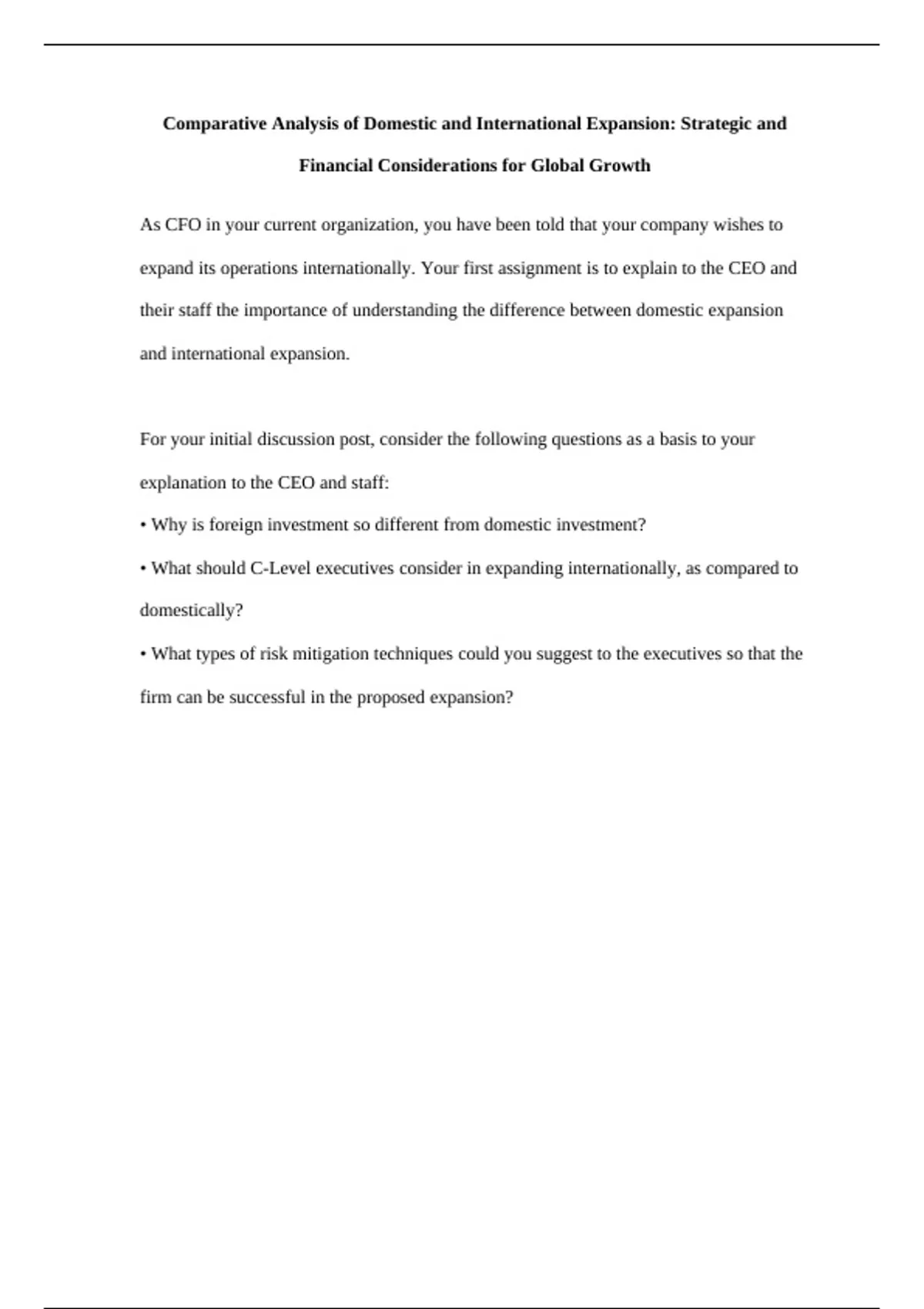 Comparative Analysis of Domestic and International Expansion: Strategic and Financial Considerations for Global Growth

As CFO in your current organization, you have been told that your company wishes to expand its operations internationally. Your first assignment is to explain to the CEO and their staff the importance of understanding the difference between domestic expansion and international expansion.

For your initial discussion post, consider the following questions as a basis to your explanation to the CEO and staff:

• Why is foreign investment so different from domestic investment?

• What should C-Level executives consider in expanding internationally, as compared to domestically?

• What types of risk mitigation techniques could you suggest to the executives so that the firm can be successful in the proposed expansion?